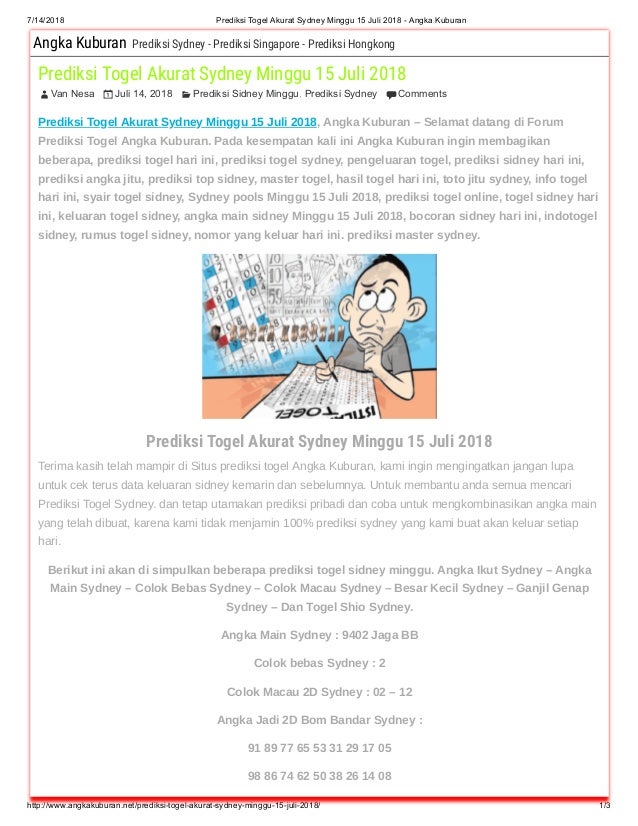 7/14/2018 Prediksi Togel Akurat Sydney Minggu 15 Juli 2018 - Angka Kuburan

Angka Kuburan Prediksi Sydney - Prediksi Singapore - Prediksi Hongkong

Prediksi Togel Akurat Sydney Minggu 15 Juli 2018

Van Nesa Juli 14, 2018 Prediksi Sidney Minggu, Prediksi Sydney Comments

Prediksi Togel Akurat Sydney Minggu 15 Juli 2018, Angka Kuburan – Selamat datang di Forum Prediksi Togel Angka Kuburan. Pada kesempatan kali ini Angka Kuburan ingin membagikan beberapa, prediksi togel hari ini, prediksi togel sydney, pengeluaran togel, prediksi sidney hari ini, prediksi angka jitu, prediksi top sidney, master togel, hasil togel hari ini, toto jitu sydney, info togel hari ini, syair togel sidney, Sydney pools Minggu 15 Juli 2018, prediksi togel online, togel sidney hari ini, keluaran togel sidney, angka main sidney Minggu 15 Juli 2018, bocoran sidney hari ini, indotogel sidney, rumus togel sidney, nomor yang keluar hari ini. prediksi master sydney.

ANGKA KUBURAN

ISTILAH TOGEL

Prediksi Togel Akurat Sydney Minggu 15 Juli 2018

Terima kasih telah mampir di Situs prediksi togel Angka Kuburan, kami ingin mengingatkan jangan lupa untuk cek terus data keluaran sidney kemarin dan sebelumnya. Untuk membantu anda semua mencari Prediksi Togel Sydney. dan tetap utamakan prediksi pribadi dan coba untuk mengkombinasikan angka main yang telah dibuat, karena kami tidak menjamin 100% prediksi sydney yang kami buat akan keluar setiap hari.

Berikut ini akan di simpulkan beberapa prediksi togel sidney minggu. Angka Ikut Sydney – Angka Main Sydney – Colok Bebas Sydney – Colok Macau Sydney – Besar Kecil Sydney – Ganjil Genap Sydney – Dan Togel Shio Sydney.

Angka Main Sydney : 9402 Jaga BB

Colok bebas Sydney : 2

Colok Macau 2D Sydney : 02 – 12

Angka Jadi 2D Bom Bandar Sydney :

91 89 77 65 53 31 29 17 05

98 86 74 62 50 38 26 14 08

http://www.angkakuburan.net/prediksi-togel-akurat-sydney-minggu-15-juli-2018/ 1/3